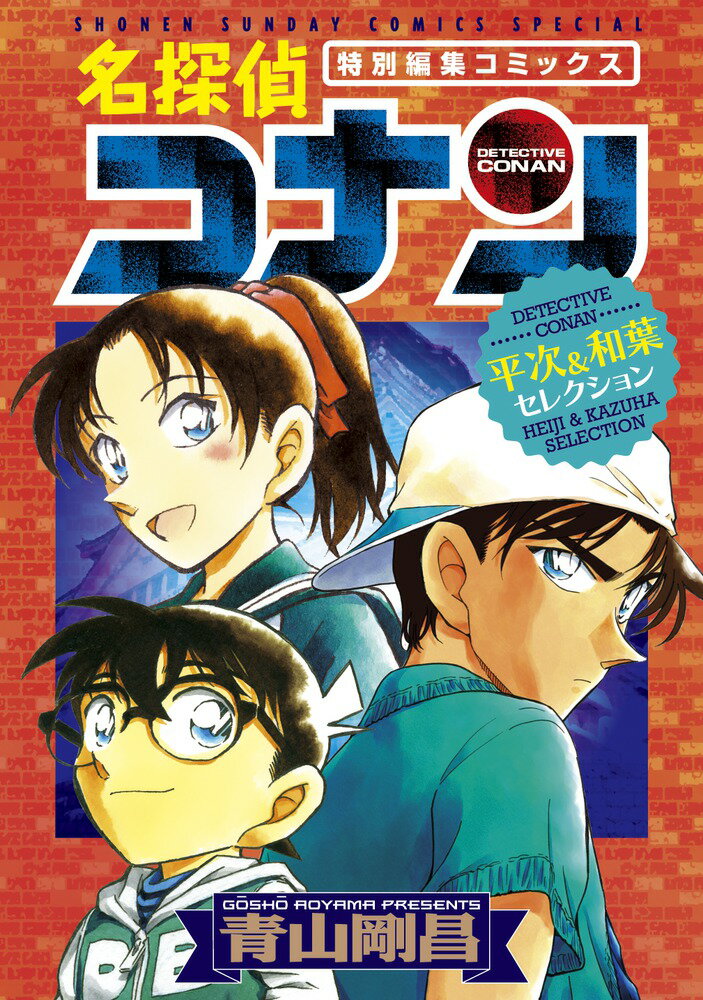 SHONEN SUNDAY COMICS SPECIAL

名探偵

特別編集コミックス

コナン

DETECTIVE CONAN

DETECTIVE CONAN
平次&和葉
セレクション
HEIJI & KAZUHA SELECTION

GŌSHŌ AOYAMA PRESENTS
青山剛昌